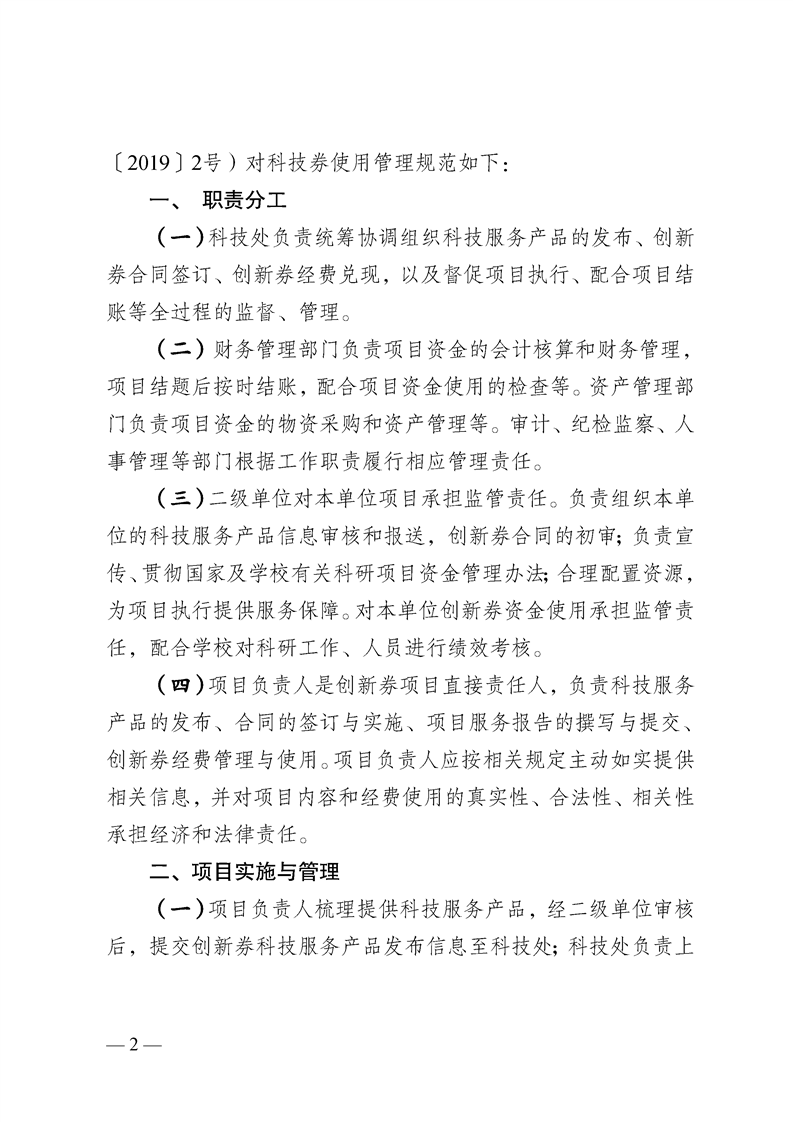 〔2019〕2号）对科技券使用管理规范如下：

一、 职责分工

（一）科技处负责统筹协调组织科技服务产品的发布、创新券合同签订、创新券经费兑现，以及督促项目执行、配合项目结账等全过程的监督、管理。

（二）财务管理部门负责项目资金的会计核算和财务管理，项目结题后按时结账，配合项目资金使用的检查等。资产管理部门负责项目资金的物资采购和资产管理等。审计、纪检监察、人事管理等部门根据工作职责履行相应管理责任。

（三）二级单位对本单位项目承担监管责任。负责组织本单位的科技服务产品信息审核和报送，创新券合同的初审；负责宣传、贯彻国家及学校有关科研项目资金管理办法；合理配置资源，为项目执行提供服务保障。对本单位创新券资金使用承担监管责任，配合学校对科研工作、人员进行绩效考核。

（四）项目负责人是创新券项目直接责任人，负责科技服务产品的发布、合同的签订与实施、项目服务报告的撰写与提交、创新券经费管理与使用。项目负责人应按相关规定主动如实提供相关信息，并对项目内容和经费使用的真实性、合法性、相关性承担经济和法律责任。

二、项目实施与管理

（一）项目负责人梳理提供科技服务产品，经二级单位审核后，提交创新券科技服务产品发布信息至科技处；科技处负责上

— 2 —